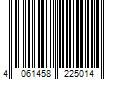 4 061458 225014